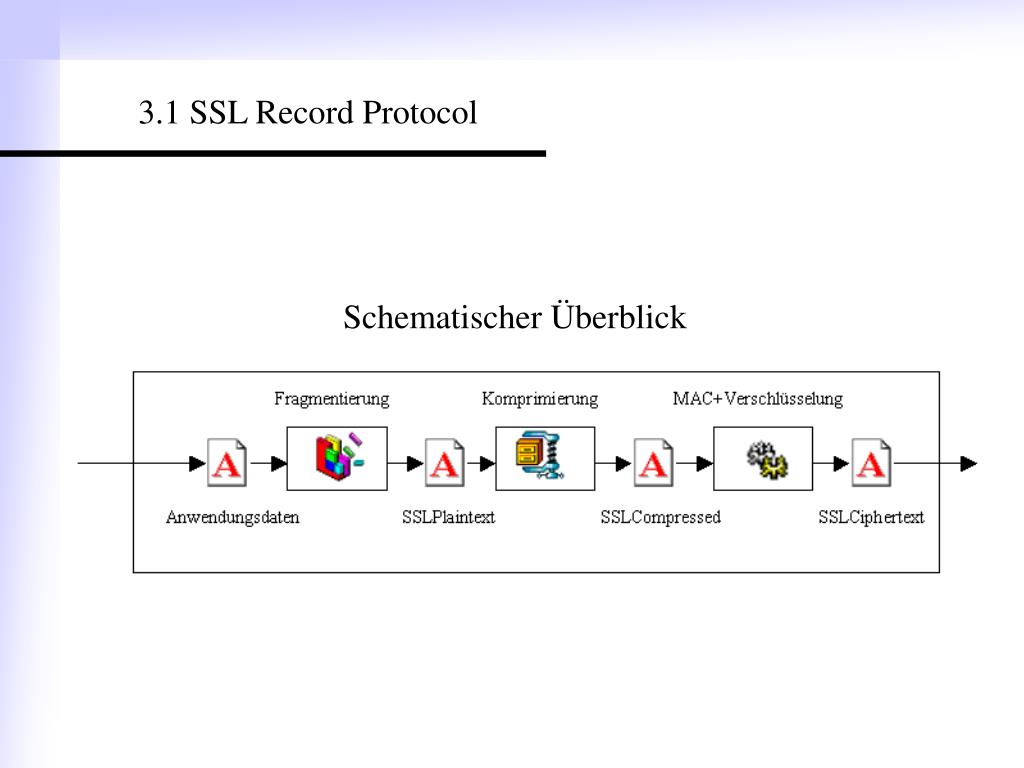 3.1 SSL Record Protocol

Schematischer Überblick

Fragmentierung

Komprimierung

MAC+Verschlüsselung

A

A

A

A

Anwendungsdaten

SSLPlaintext

SSLCompressed

SSLCiphertext